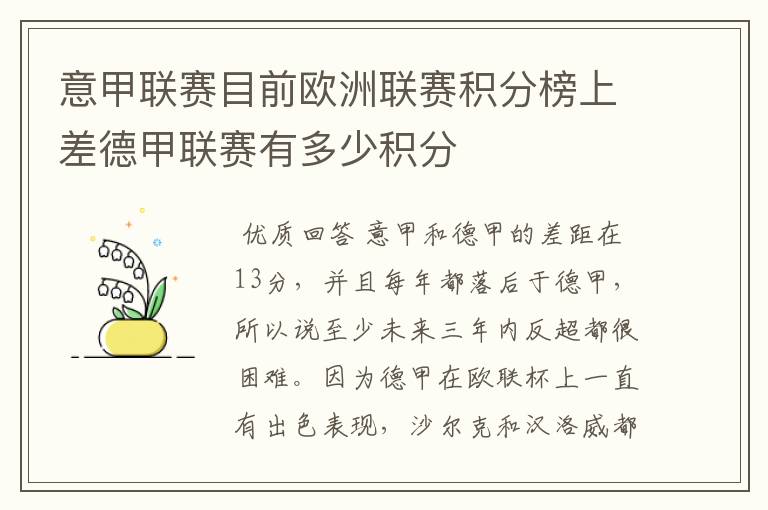 意甲联赛目前欧洲联赛积分榜上差德甲联赛有多少积分

优质回答 意甲和德甲的差距在13分，并且每年都落后于德甲，所以说至少未来三年内反超都很困难。因为德甲在欧联杯上一直有出色表现，沙尔克和汉洛威都